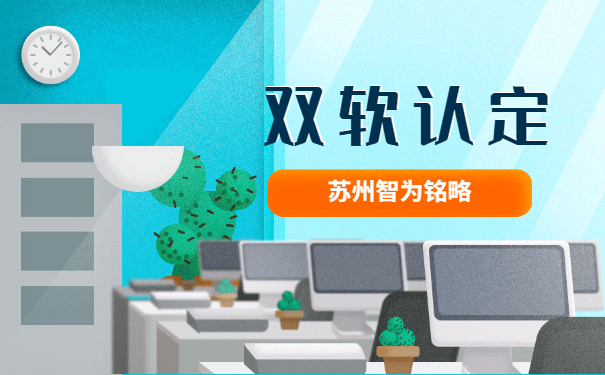 双软认定

苏州智为铭略